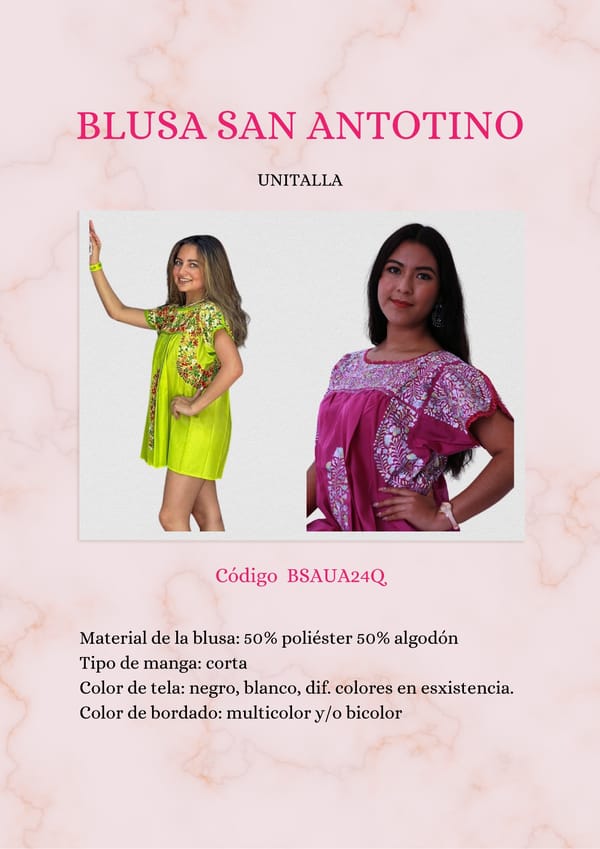 BLUSA SAN ANTOTINO

UNITALLA

Código BSAUA24Q

Material de la blusa: 50% poliéster 50% algodón
Tipo de manga: corta
Color de tela: negro, blanco, dif. colores en esxistencia.
Color de bordado: multicolor y/o bicolor